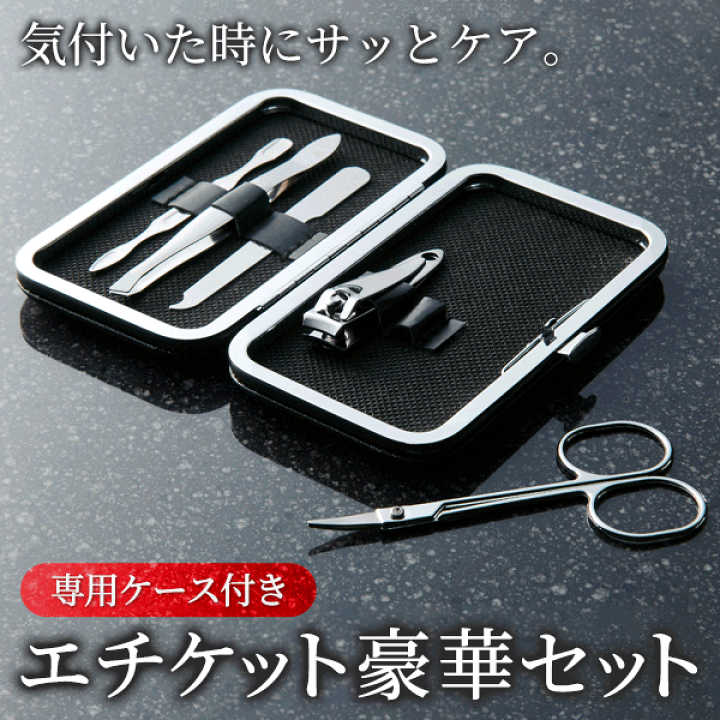 気付いた時にサッとケア。

専用ケース付き

エチケット豪華セット